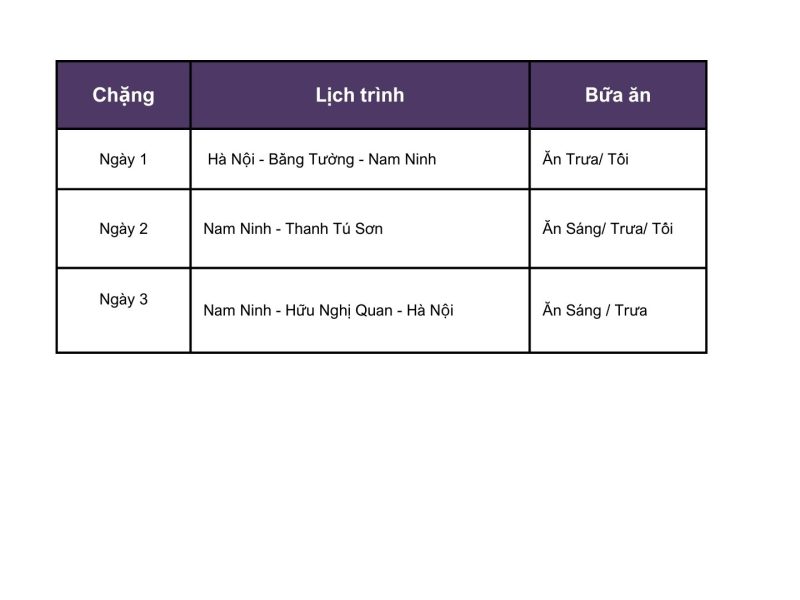 | Chặng | Lịch trình | Bữa ăn |
|---|---|---|
| Ngày 1 | Hà Nội - Băng Tường - Nam Ninh | Ăn Trưa/ Tôi |
| Ngày 2 | Nam Ninh - Thanh Tú Sơn | Ăn Sáng/ Trưa/ Tôi |
| Ngày 3 | Nam Ninh - Hữu Nghị Quan - Hà Nội | Ăn Sáng / Trưa |